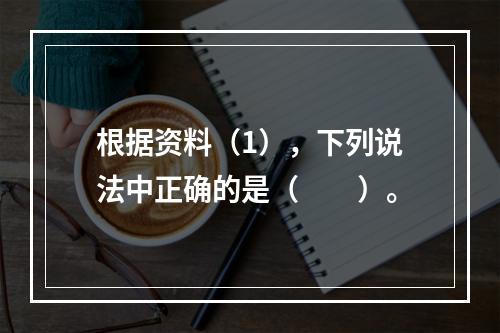 根据资料（1），下列说法中正确的是（　　）。